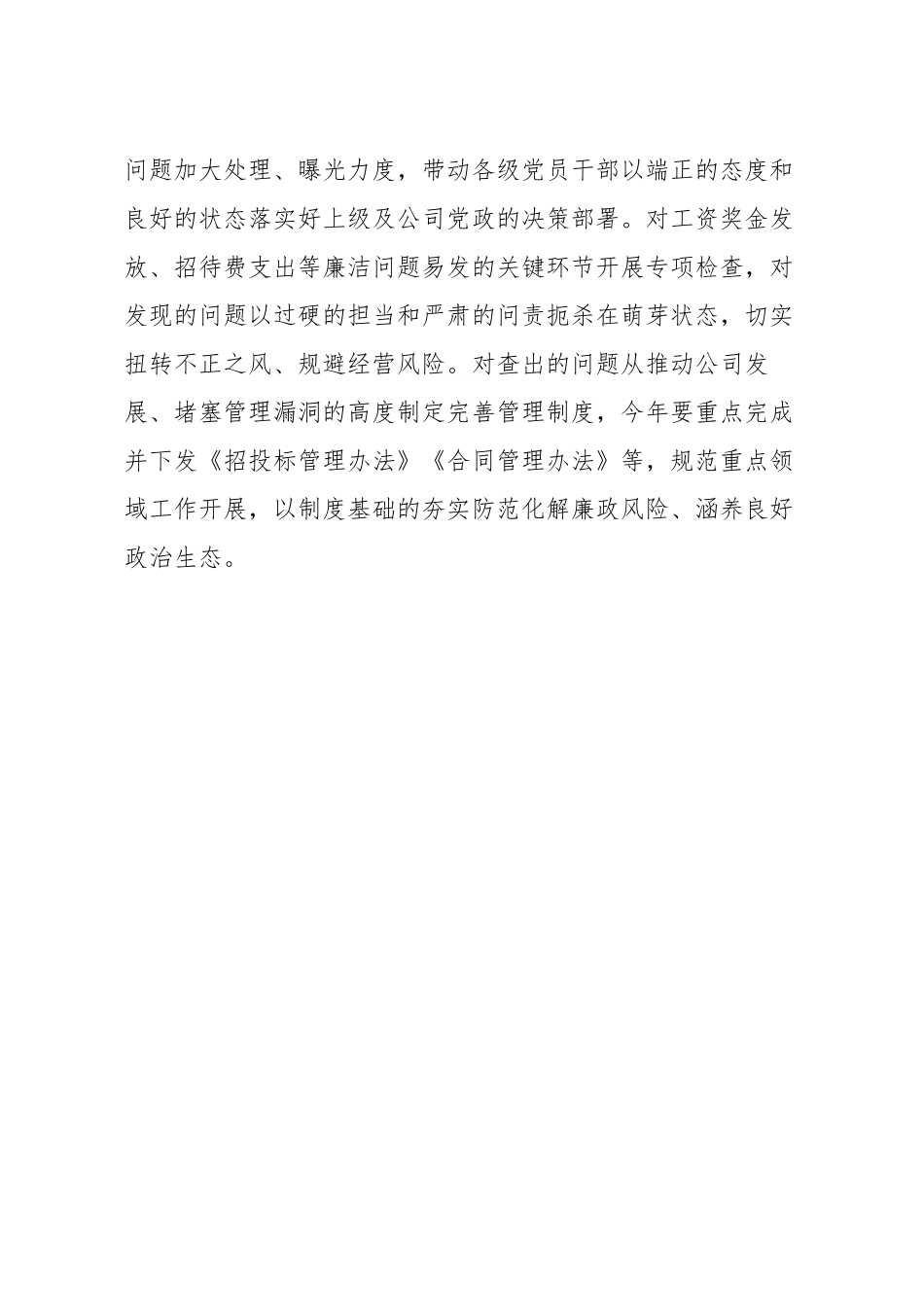 问题加大处理、曝光力度，带动各级党员干部以端正的态度和良好的状态落实好上级及公司党政的决策部署。对工资奖金发放、招待费支出等廉洁问题易发的关键环节开展专项检查，对发现的问题以过硬的担当和严肃的问责扼杀在萌芽状态，切实扭转不正之风、规避经营风险。对查出的问题从推动公司发展、堵塞管理漏洞的高度制定完善管理制度，今年要重点完成并下发《招投标管理办法》《合同管理办法》等，规范重点领域工作开展，以制度基础的夯实防范化解廉政风险、涵养良好政治生态。